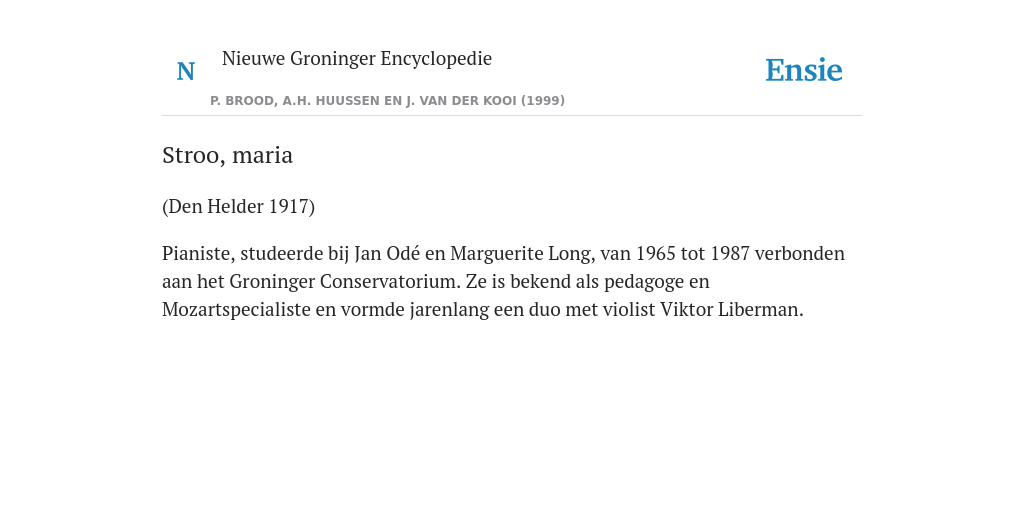 N Nieuwe Groninger Encyclopedie

P. BROOD, A.H. HUUSSEN EN J. VAN DER KOOI (1999)

Ensie

Stroo, maria

(Den Helder 1917)

Pianiste, studeerde bij Jan Odé en Marguerite Long, van 1965 tot 1987 verbonden aan het Groninger Conservatorium. Ze is bekend als pedagoge en Mozartspecialiste en vormde jarenlang een duo met violist Viktor Liberman.